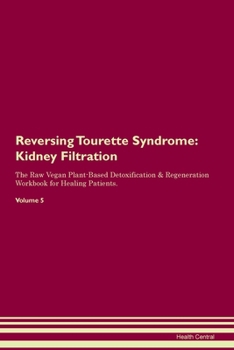 Reversing Tourette Syndrome: Kidney Filtration

The Raw Vegan Plant-Based Detoxification & Regeneration Workbook for Healing Patients.

Volume 5

Health Central